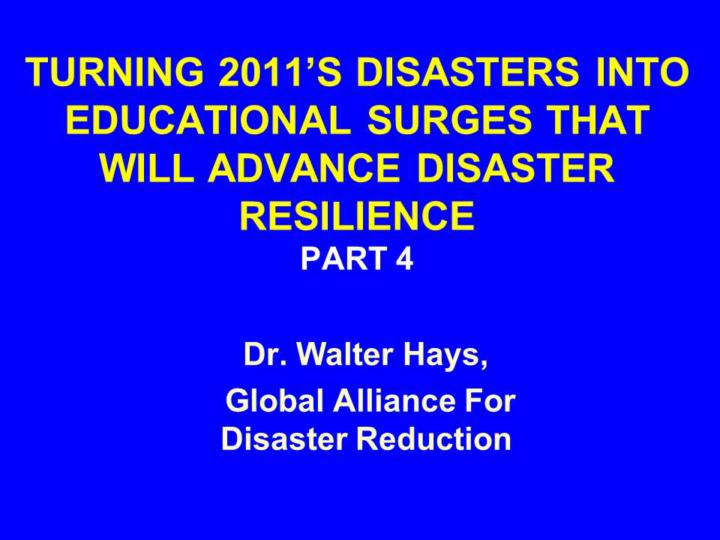 TURNING 2011'S DISASTERS INTO EDUCATIONAL SURGES THAT WILL ADVANCE DISASTER RESILIENCE

PART 4

Dr. Walter Hays,

Global Alliance For Disaster Reduction